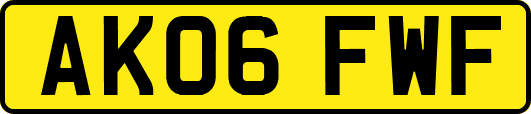 AK06 FWF